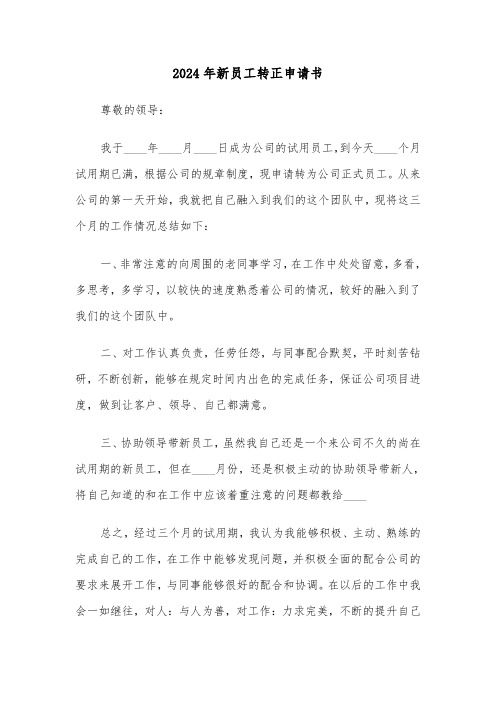 2024年新员工转正申请书

尊敬的领导：

我于____年____月____日成为公司的试用员工，到今天____个月试用期已满，根据公司的规章制度，现申请转为公司正式员工。从来公司的第一天开始，我就把自己融入到我们的这个团队中，现将这三个月的工作情况总结如下：

一、非常注意的向周围的老同事学习，在工作中处处留意，多看，多思考，多学习，以较快的速度熟悉着公司的情况，较好的融入到了我们的这个团队中。

二、对工作认真负责，任劳任怨，与同事配合默契，平时刻苦钻研，不断创新，能够在规定时间内出色的完成任务，保证公司项目进度，做到让客户、领导、自己都满意。

三、协助领导带新员工，虽然我自己还是一个来公司不久的尚在试用期的新员工，但在____月份，还是积极主动的协助领导带新人，将自己知道的和在工作中应该着重注意的问题都教给____

总之，经过三个月的试用期，我认为我能够积极、主动、熟练的完成自己的工作，在工作中能够发现问题，并积极全面的配合公司的要求来展开工作，与同事能够很好的配合和协调。在以后的工作中我会一如继往，对人：与人为善，对工作：力求完美，不断的提升自己